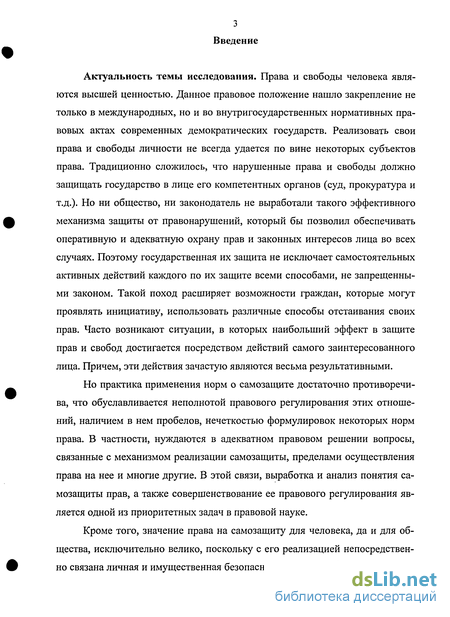 3

Введение

Актуальность темы исследования. Права и свободы человека являются высшей ценностью. Данное правовое положение нашло закрепление не только в международных, но и во внутригосударственных нормативных правовых актах современных демократических государств. Реализовать свои права и свободы личности не всегда удается по вине некоторых субъектов права. Традиционно сложилось, что нарушенные права и свободы должно защищать государство в лице его компетентных органов (суд, прокуратура и т.д.). Но ни общество, ни законодатель не выработали такого эффективного механизма защиты от правонарушений, который бы позволил обеспечивать оперативную и адекватную охрану прав и законных интересов лица во всех случаях. Поэтому государственная их защита не исключает самостоятельных активных действий каждого по их защите всеми способами, не запрещенными законом. Такой поход расширяет возможности граждан, которые могут проявлять инициативу, использовать различные способы отстаивания своих прав. Часто возникают ситуации, в которых наибольший эффект в защите прав и свобод достигается посредством действий самого заинтересованного лица. Причем, эти действия зачастую являются весьма результативными.

Но практика применения норм о самозащите достаточно противоречива, что обуславливается неполнотой правового регулирования этих отношений, наличием в нем пробелов, нечеткостью формулировок некоторых норм права. В частности, нуждаются в адекватном правовом решении вопросы, связанные с механизмом реализации самозащиты, пределами осуществления права на нее и многие другие. В этой связи, выработка и анализ понятия самозащиты прав, а также совершенствование ее правового регулирования является одной из приоритетных задач в правовой науке.

Кроме того, значение права на самозащиту для человека, да и для общества, исключительно велико, поскольку с его реализацией непосредственно связана личная и имущественная безопасн

dsLib.net
библиотека диссертаций